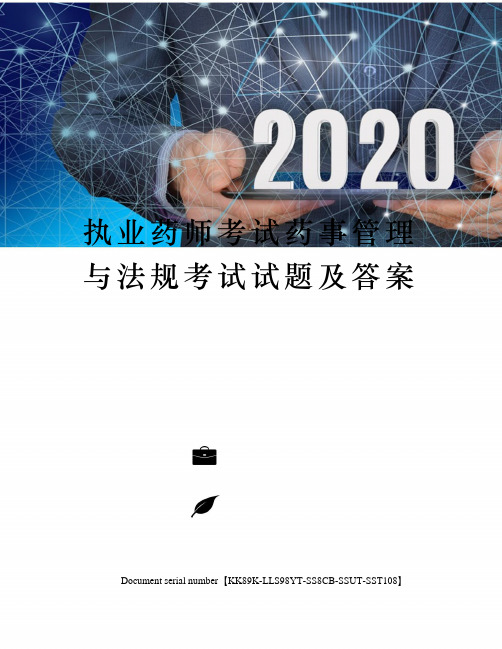 2020

执业药师考试药事管理与法规考试试题及答案

Document serial number【KK89K-LLS98YT-SS8CB-SSUT-SST108】